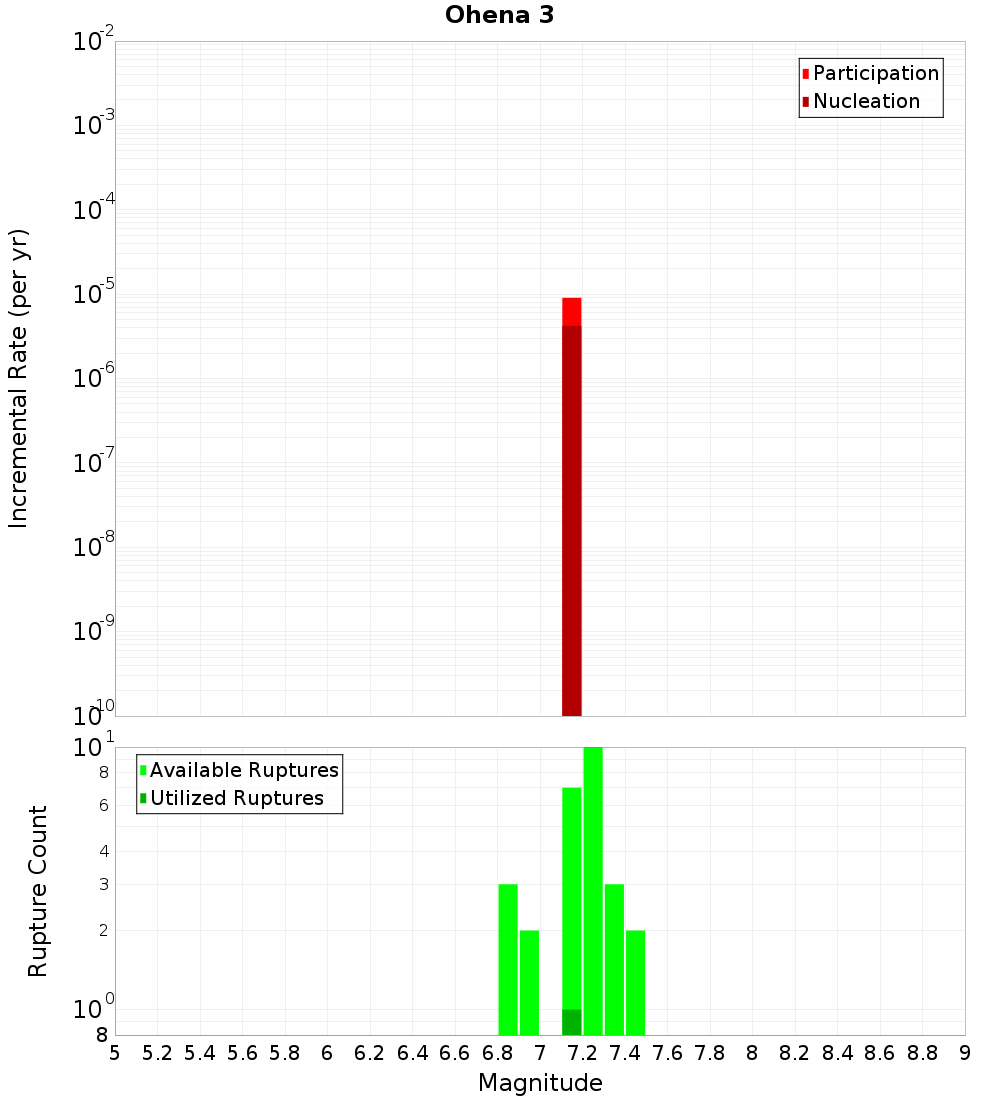 Ohena 3

Participation
Nucleation

Incremental Rate (per yr)

$10^{-2}$
$10^{-3}$
$10^{-4}$
$10^{-5}$
$10^{-6}$
$10^{-7}$
$10^{-8}$
$10^{-9}$
$10^{-10}$

Available Ruptures
Utilized Ruptures

Rupture Count

$10^{1}$
8
6
4
3
2
$10^{0}$
8

5 5.2 5.4 5.6 5.8 6 6.2 6.4 6.6 6.8 7 7.2 7.4 7.6 7.8 8 8.2 8.4 8.6 8.8 9

Magnitude